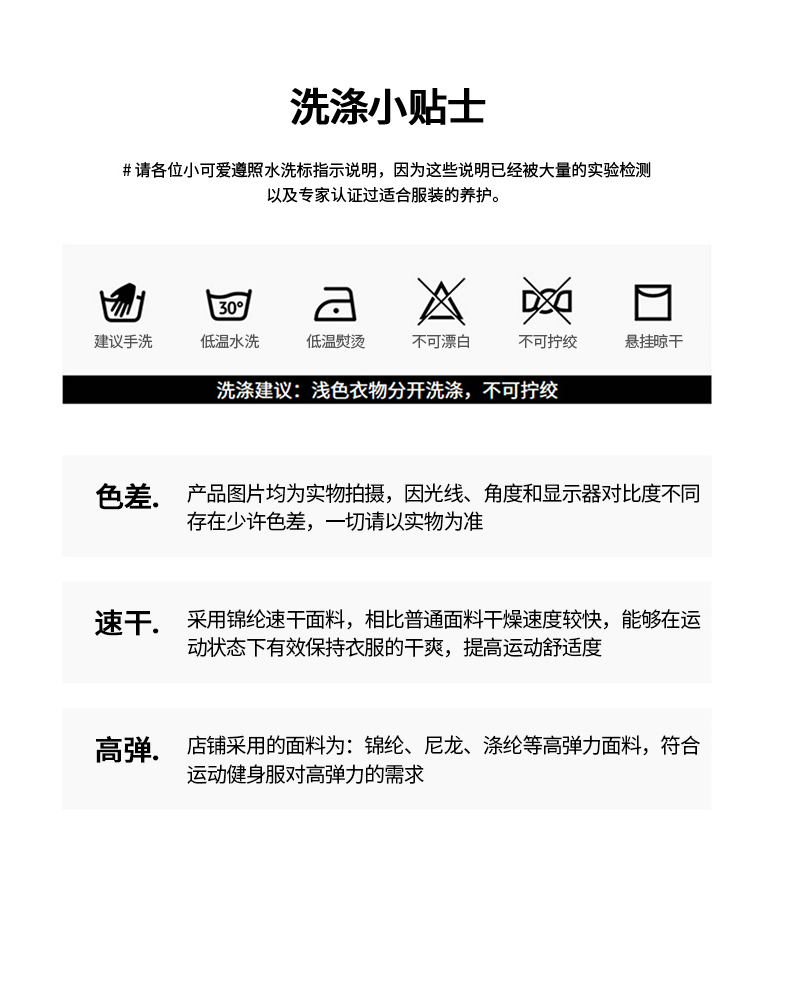 洗涤小贴士

# 请各位小可爱遵照水洗标指示说明，因为这些说明已经被大量的实验检测以及专家认证过适合服装的养护。

30°

建议手洗 低温水洗 低温熨烫 不可漂白 不可拧绞 悬挂晾干

洗涤建议：浅色衣物分开洗涤，不可拧绞

色差. 产品图片均为实物拍摄，因光线、角度和显示器对比度不同存在少许色差，一切请以实物为准

速干. 采用锦纶速干面料，相比普通面料干燥速度较快，能够在运动状态下有效保持衣服的干爽，提高运动舒适度

高弹. 店铺采用的面料为：锦纶、尼龙、涤纶等高弹力面料，符合运动健身服对高弹力的需求